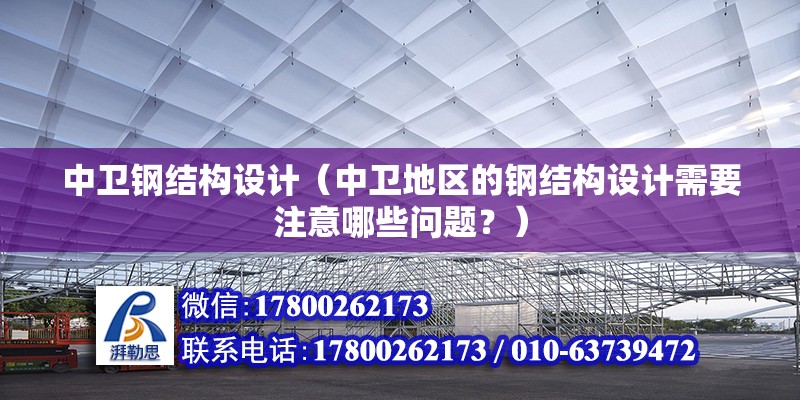 中卫钢结构设计（中卫地区的钢结构设计需要注意哪些问题？）

湃勒思

微信:17800262173

联系电话:17800262173 / 010-63739472